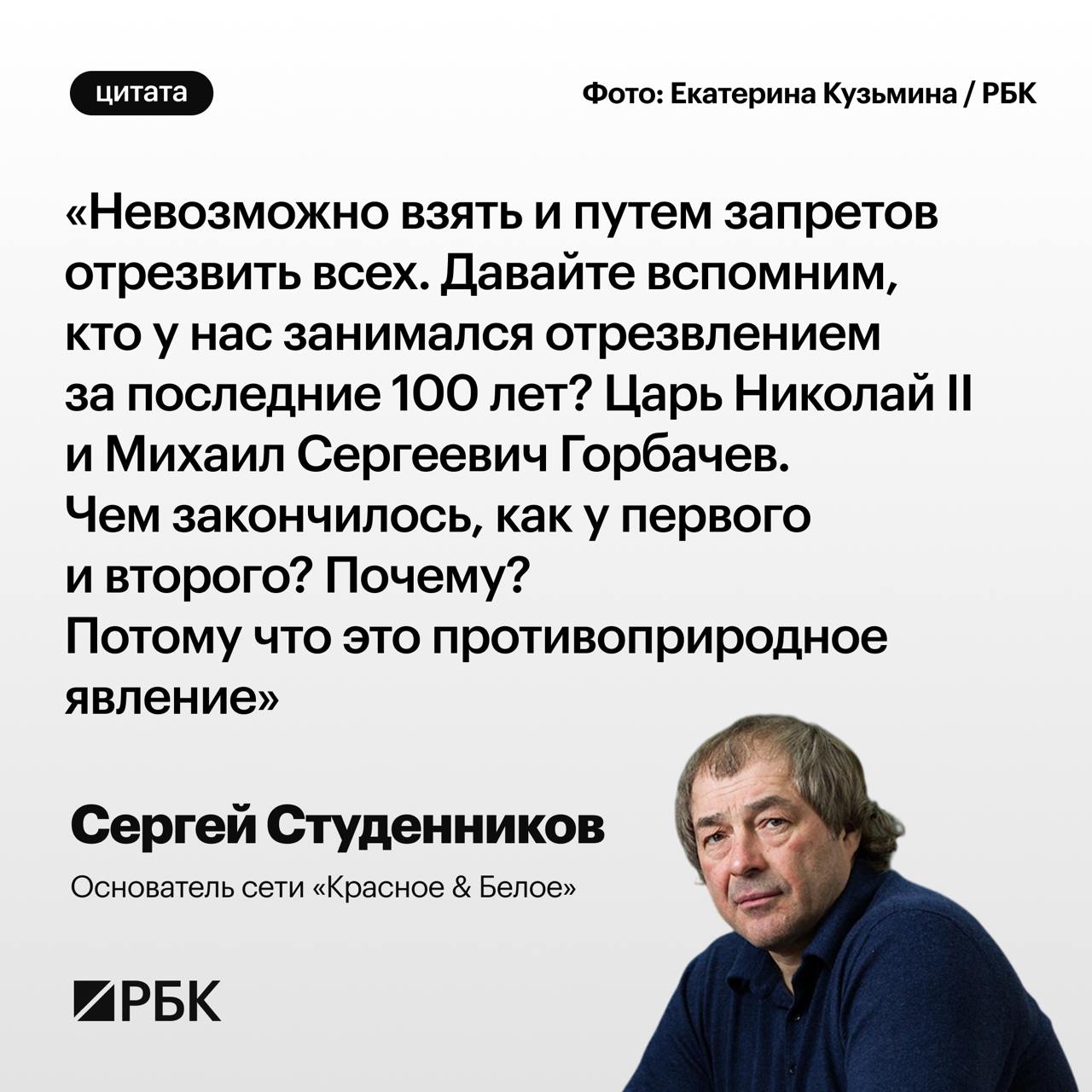 цитата

Фото: Екатерина Кузьмина / РБК

«Невозможно взять и путем запретов отрезвить всех. Давайте вспомним, кто у нас занимался отрезвлением за последние 100 лет? Царь Николай II и Михаил Сергеевич Горбачев. Чем закончилось, как у первого и второго? Почему? Потому что это противоприродное явление»

Сергей Студенников

Основатель сети «Красное & Белое»

РБК